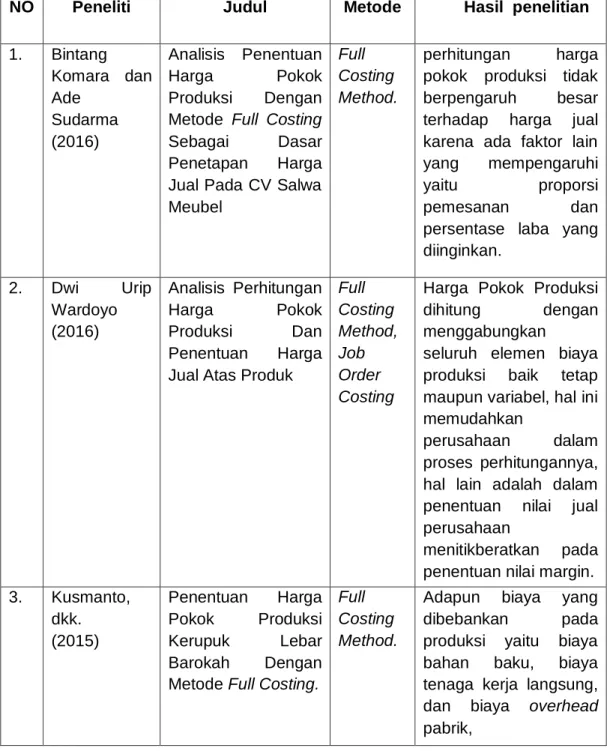 | NO | Peneliti | Judul | Metode | Hasil penelitian |
|---|---|---|---|---|
| 1. | Bintang Komara dan Ade Sudarma (2016) | Analisis Penentuan Harga Pokok Produksi Dengan Metode Full Costing Sebagai Dasar Penetapan Harga Jual Pada CV Salwa Meubel | Full Costing Method. | perhitungan harga pokok produksi tidak berpengaruh besar terhadap harga jual karena ada faktor lain yang mempengaruhi yaitu proporsi pemesanan dan persentase laba yang diinginkan. |
| 2. | Dwi Urip Wardoyo (2016) | Analisis Perhitungan Harga Pokok Produksi Dan Penentuan Harga Jual Atas Produk | Full Costing Method, Job Order Costing | Harga Pokok Produksi dihitung dengan menggabungkan seluruh elemen biaya produksi baik tetap maupun variabel, hal ini memudahkan perusahaan dalam proses perhitungannya, hal lain adalah dalam penentuan nilai jual perusahaan menitikberatkan pada penentuan nilai margin. |
| 3. | Kusmanto, dkk. (2015) | Penentuan Harga Pokok Produksi Kerupuk Lebar Barokah Dengan Metode Full Costing. | Full Costing Method. | Adapun biaya yang dibebankan pada produksi yaitu biaya bahan baku, biaya tenaga kerja langsung, dan biaya overhead pabrik, |